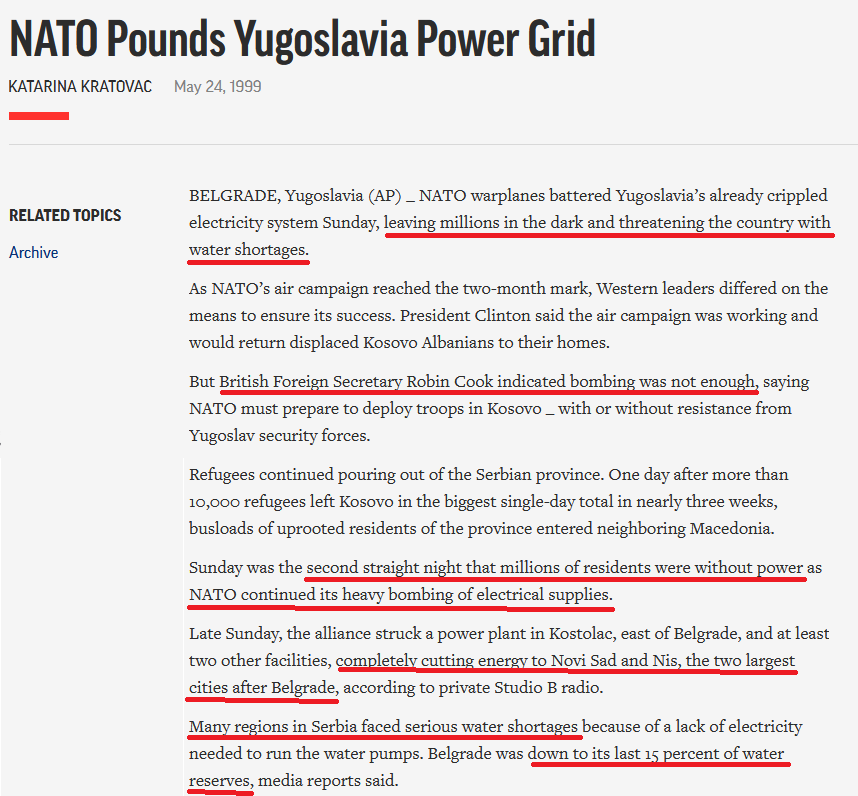 NATO Pounds Yugoslavia Power Grid

KATARINA KRATOVAC May 24, 1999

RELATED TOPICS

Archive

BELGRADE, Yugoslavia (AP) _ NATO warplanes battered Yugoslavia's already crippled electricity system Sunday, leaving millions in the dark and threatening the country with water shortages.

As NATO's air campaign reached the two-month mark, Western leaders differed on the means to ensure its success. President Clinton said the air campaign was working and would return displaced Kosovo Albanians to their homes.

But British Foreign Secretary Robin Cook indicated bombing was not enough, saying NATO must prepare to deploy troops in Kosovo _ with or without resistance from Yugoslav security forces.

Refugees continued pouring out of the Serbian province. One day after more than 10,000 refugees left Kosovo in the biggest single-day total in nearly three weeks, busloads of uprooted residents of the province entered neighboring Macedonia.

Sunday was the second straight night that millions of residents were without power as NATO continued its heavy bombing of electrical supplies.

Late Sunday, the alliance struck a power plant in Kostolac, east of Belgrade, and at least two other facilities, completely cutting energy to Novi Sad and Nis, the two largest cities after Belgrade, according to private Studio B radio.

Many regions in Serbia faced serious water shortages because of a lack of electricity needed to run the water pumps. Belgrade was down to its last 15 percent of water reserves, media reports said.